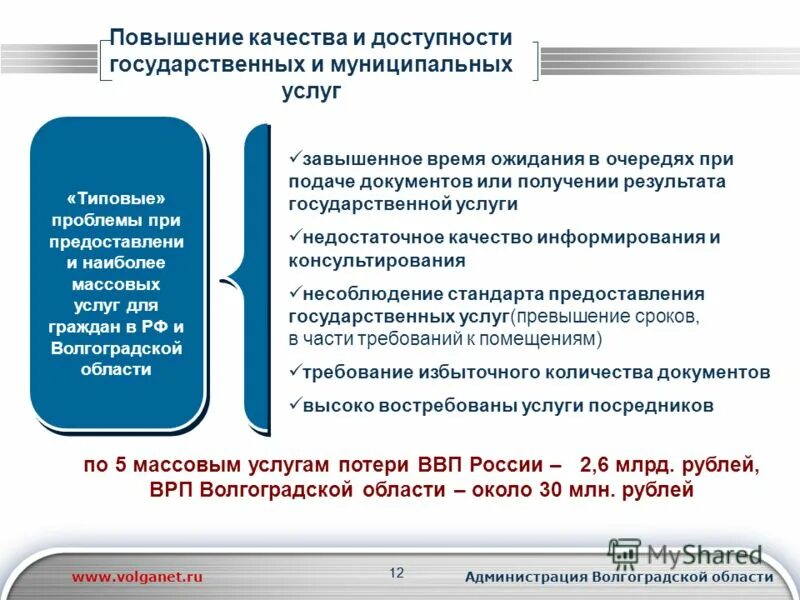 Повышение качества и доступности государственных и муниципальных услуг

«Типовые» проблемы при предоставлени и наиболее массовых услуг для граждан в РФ и Волгоградской области

✓завышенное время ожидания в очередях при подаче документов или получении результата государственной услуги

✓недостаточное качество информирования и консультирования

✓несоблюдение стандарта предоставления государственных услуг(превышение сроков, в части требований к помещениям)

✓требование избыточного количества документов

✓высоко востребованы услуги посредников

по 5 массовым услугам потери ВВП России – 2,6 млрд. рублей, ВРП Волгоградской области – около 30 млн. рублей

MyShared

www.volganet.ru

12

Администрация Волгоградской области